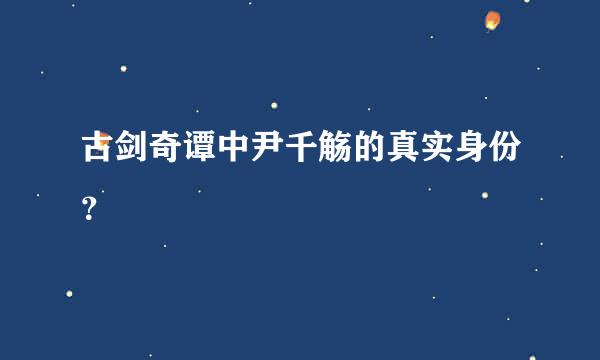 古剑奇谭中尹千觞的真实身份？